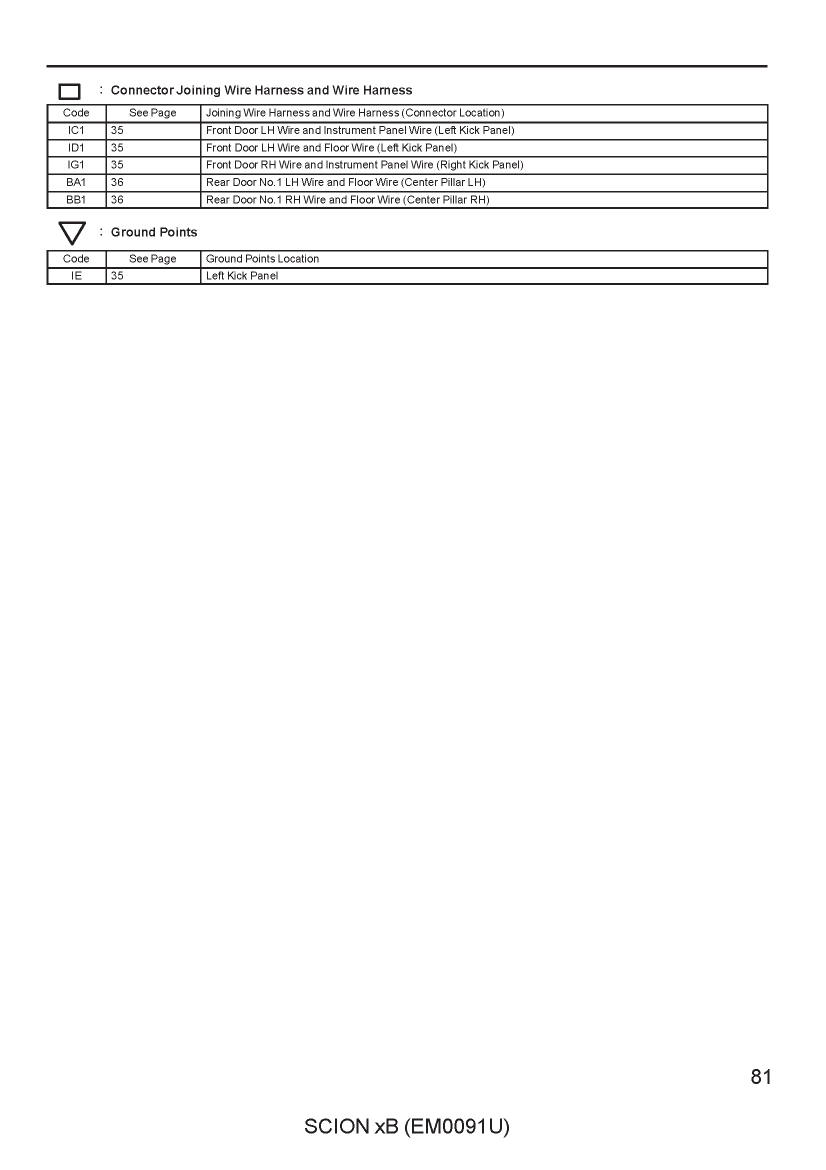 : Connector Joining Wire Harness and Wire Harness

| Code | See Page | Joining Wire Harness and Wire Harness (Connector Location) |
|---|---|---|
| IC1 | 35 | Front Door LH Wire and Instrument Panel Wire (Left Kick Panel) |
| ID1 | 35 | Front Door LH Wire and Floor Wire (Left Kick Panel) |
| IG1 | 35 | Front Door RH Wire and Instrument Panel Wire (Right Kick Panel) |
| BA1 | 36 | Rear Door No.1 LH Wire and Floor Wire (Center Pillar LH) |
| BB1 | 36 | Rear Door No.1 RH Wire and Floor Wire (Center Pillar RH) |

: Ground Points

| Code | See Page | Ground Points Location |
|---|---|---|
| IE | 35 | Left Kick Panel |

81

SCION xB (EM0091U)